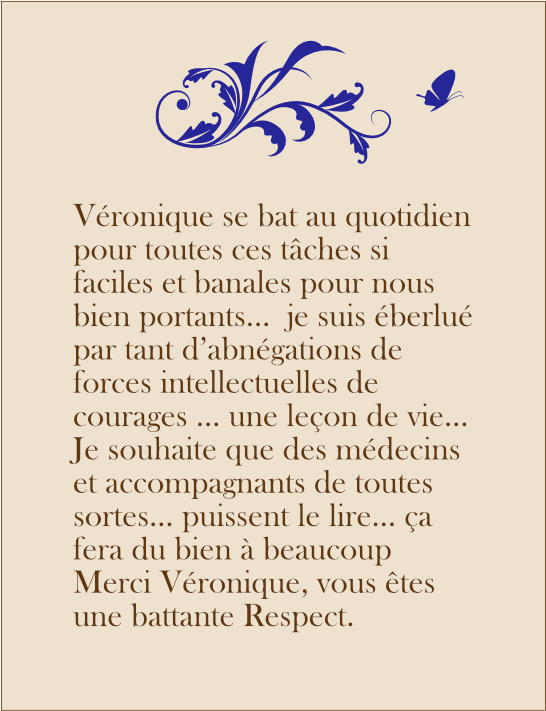 Véronique se bat au quotidien pour toutes ces tâches si faciles et banales pour nous bien portants... je suis éberlué par tant d'abnégations de forces intellectuelles de courages ... une leçon de vie... Je souhaite que des médecins et accompagnants de toutes sortes... puissent le lire... ça fera du bien à beaucoup Merci Véronique, vous êtes une battante Respect.